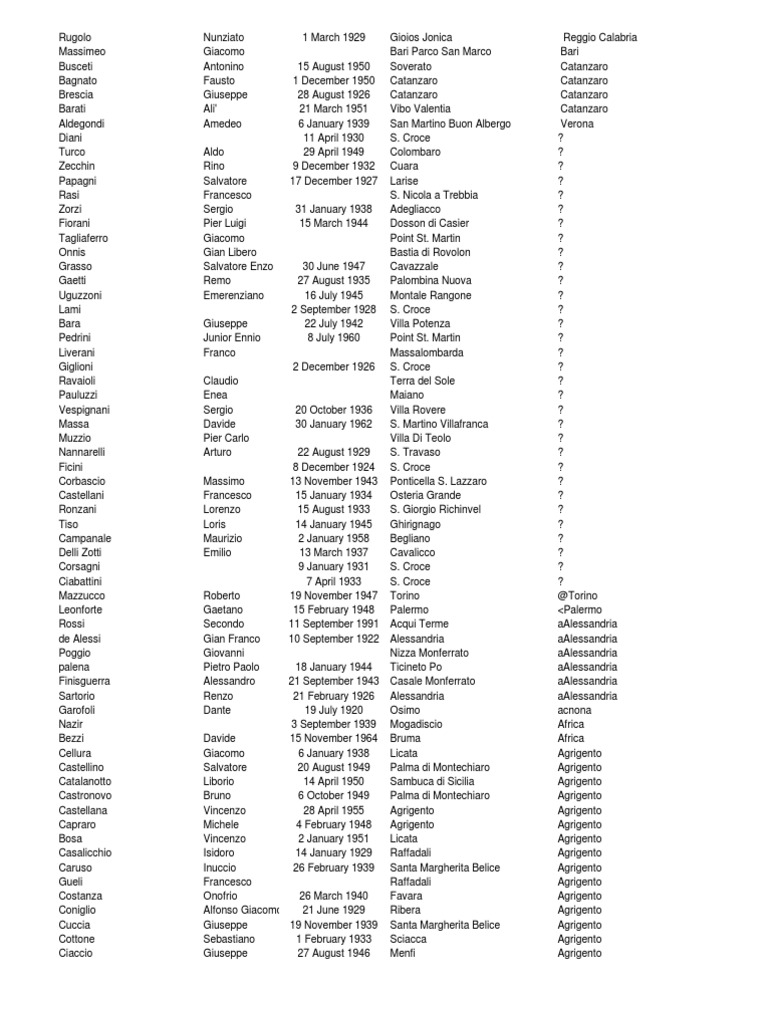 | | | | | |
|---|---|---|---|---|
| Rugolo | Nunziato | 1 March 1929 | Gioios Jonica | Reggio Calabria |
| Massimeo | Giacomo | | Bari Parco San Marco | Bari |
| Busceti | Antonino | 15 August 1950 | Soverato | Catanzaro |
| Bagnato | Fausto | 1 December 1950 | Catanzaro | Catanzaro |
| Brescia | Giuseppe | 28 August 1926 | Catanzaro | Catanzaro |
| Barati | Ali' | 21 March 1951 | Vibo Valentia | Catanzaro |
| Aldegondi | Amedeo | 6 January 1939 | San Martino Buon Albergo | Verona |
| Diani | | 11 April 1930 | S. Croce | ? |
| Turco | Aldo | 29 April 1949 | Colombaro | ? |
| Zecchin | Rino | 9 December 1932 | Cuara | ? |
| Papagni | Salvatore | 17 December 1927 | Larise | ? |
| Rasi | Francesco | | S. Nicola a Trebbia | ? |
| Zorzi | Sergio | 31 January 1938 | Adegliacco | ? |
| Fiorani | Pier Luigi | 15 March 1944 | Dosson di Casier | ? |
| Tagliaferro | Giacomo | | Point St. Martin | ? |
| Onnis | Gian Libero | | Bastia di Rovolon | ? |
| Grasso | Salvatore Enzo | 30 June 1947 | Cavazzale | ? |
| Gaetti | Remo | 27 August 1935 | Palombina Nuova | ? |
| Uguzzoni | Emerenziano | 16 July 1945 | Montale Rangone | ? |
| Lami | | 2 September 1928 | S. Croce | ? |
| Bara | Giuseppe | 22 July 1942 | Villa Potenza | ? |
| Pedrini | Junior Ennio | 8 July 1960 | Point St. Martin | ? |
| Liverani | Franco | | Massalombarda | ? |
| Giglioni | | 2 December 1926 | S. Croce | ? |
| Ravaioli | Claudio | | Terra del Sole | ? |
| Pauluzzi | Enea | | Maiano | ? |
| Vespignani | Sergio | 20 October 1936 | Villa Rovere | ? |
| Massa | Davide | 30 January 1962 | S. Martino Villafranca | ? |
| Muzzio | Pier Carlo | | Villa Di Teolo | ? |
| Nannarelli | Arturo | 22 August 1929 | S. Travaso | ? |
| Ficini | | 8 December 1924 | S. Croce | ? |
| Corbascio | Massimo | 13 November 1943 | Ponticella S. Lazzaro | ? |
| Castellani | Francesco | 15 January 1934 | Osteria Grande | ? |
| Ronzani | Lorenzo | 15 August 1933 | S. Giorgio Richinvel | ? |
| Tiso | Loris | 14 January 1945 | Ghirignago | ? |
| Campanale | Maurizio | 2 January 1958 | Begliano | ? |
| Delli Zotti | Emilio | 13 March 1937 | Cavalicco | ? |
| Corsagni | | 9 January 1931 | S. Croce | ? |
| Ciabattini | | 7 April 1933 | S. Croce | ? |
| Mazzucco | Roberto | 19 November 1947 | Torino | @Torino |
| Leonforte | Gaetano | 15 February 1948 | Palermo | <Palermo |
| Rossi | Secondo | 11 September 1991 | Acqui Terme | aAlessandria |
| de Alessi | Gian Franco | 10 September 1922 | Alessandria | aAlessandria |
| Poggio | Giovanni | | Nizza Monferrato | aAlessandria |
| palena | Pietro Paolo | 18 January 1944 | Ticineto Po | aAlessandria |
| Finisguerra | Alessandro | 21 September 1943 | Casale Monferrato | aAlessandria |
| Sartorio | Renzo | 21 February 1926 | Alessandria | aAlessandria |
| Garofoli | Dante | 19 July 1920 | Osimo | acnona |
| Nazir | | 3 September 1939 | Mogadiscio | Africa |
| Bezzi | Davide | 15 November 1964 | Bruma | Africa |
| Cellura | Giacomo | 6 January 1938 | Licata | Agrigento |
| Castellino | Salvatore | 20 August 1949 | Palma di Montechiaro | Agrigento |
| Catalanotto | Liborio | 14 April 1950 | Sambuca di Sicilia | Agrigento |
| Castronovo | Bruno | 6 October 1949 | Palma di Montechiaro | Agrigento |
| Castellana | Vincenzo | 28 April 1955 | Agrigento | Agrigento |
| Capraro | Michele | 4 February 1948 | Agrigento | Agrigento |
| Bosa | Vincenzo | 2 January 1951 | Licata | Agrigento |
| Casalicchio | Isidoro | 14 January 1929 | Raffadali | Agrigento |
| Caruso | Inuccio | 26 February 1939 | Santa Margherita Belice | Agrigento |
| Gueli | Francesco | | Raffadali | Agrigento |
| Costanza | Onofrio | 26 March 1940 | Favara | Agrigento |
| Coniglio | Alfonso Giacomo | 21 June 1929 | Ribera | Agrigento |
| Cuccia | Giuseppe | 19 November 1939 | Santa Margherita Belice | Agrigento |
| Cottone | Sebastiano | 1 February 1933 | Sciacca | Agrigento |
| Ciaccio | Giuseppe | 27 August 1946 | Menfi | Agrigento |